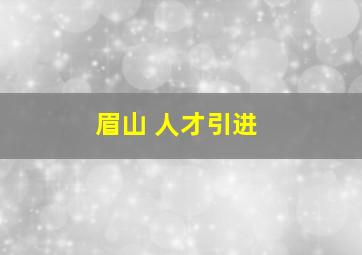 眉山 人才引进